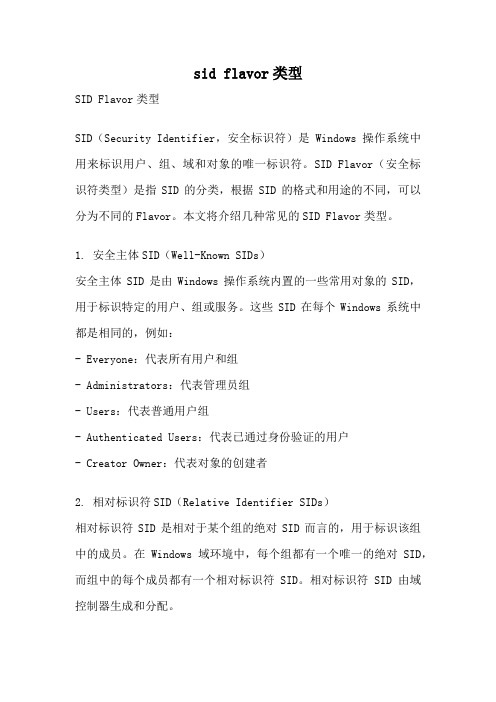 sid flavor类型

SID Flavor类型

SID（Security Identifier，安全标识符）是 Windows 操作系统中用来标识用户、组、域和对象的唯一标识符。SID Flavor（安全标识符类型）是指 SID 的分类，根据 SID 的格式和用途的不同，可以分为不同的Flavor。本文将介绍几种常见的SID Flavor类型。

1. 安全主体SID（Well-Known SIDs）
安全主体 SID 是由 Windows 操作系统内置的一些常用对象的 SID，用于标识特定的用户、组或服务。这些 SID 在每个 Windows 系统中都是相同的，例如：
- Everyone：代表所有用户和组
- Administrators：代表管理员组
- Users：代表普通用户组
- Authenticated Users：代表已通过身份验证的用户
- Creator Owner：代表对象的创建者

2. 相对标识符SID（Relative Identifier SIDs）
相对标识符 SID 是相对于某个组的绝对 SID 而言的，用于标识该组中的成员。在 Windows 域环境中，每个组都有一个唯一的绝对 SID，而组中的每个成员都有一个相对标识符 SID。相对标识符 SID 由域控制器生成和分配。